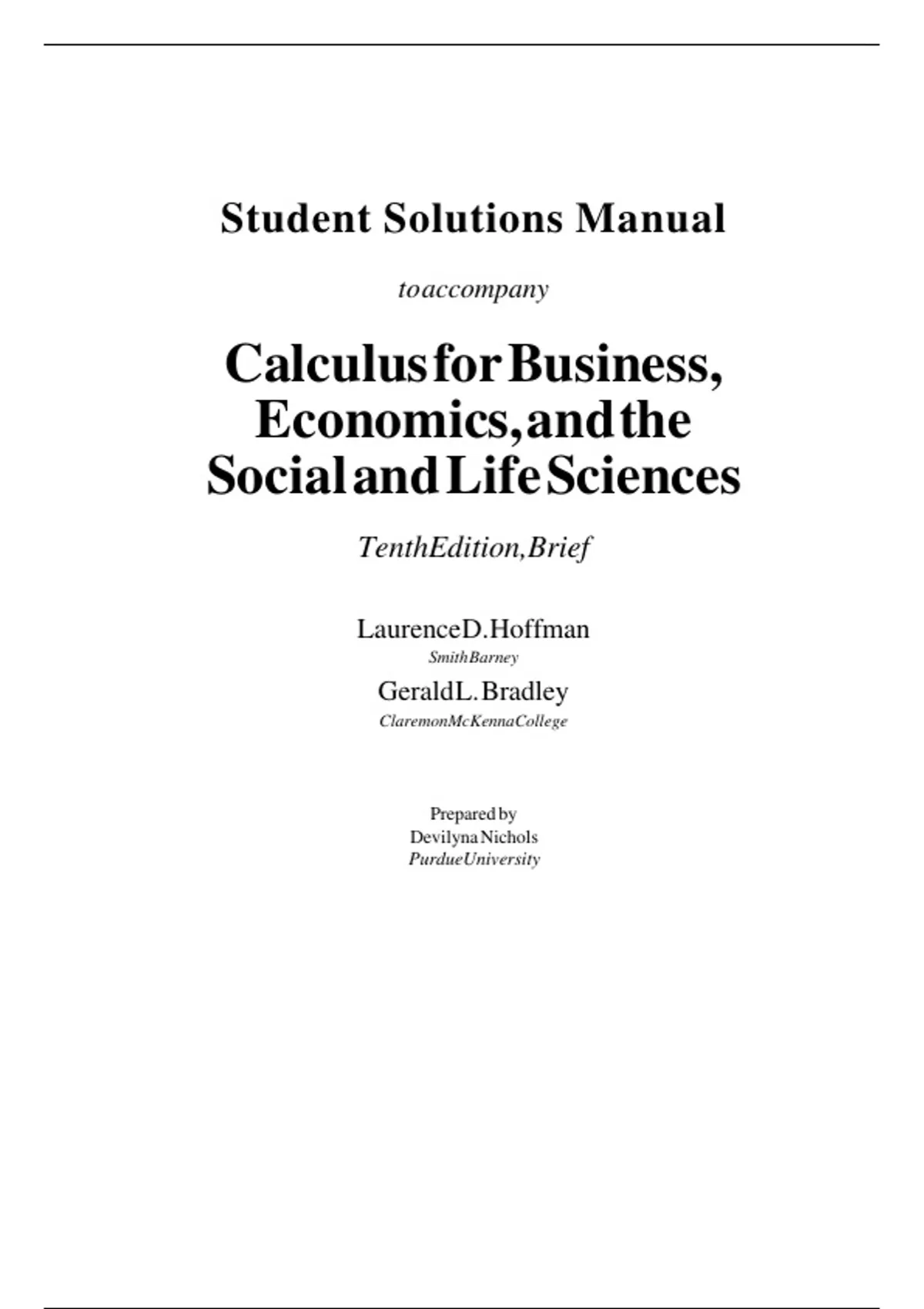 Student Solutions Manual

to accompany

Calculus for Business, Economics, and the Social and Life Sciences

Tenth Edition, Brief

Laurence D. Hoffman
Smith Barney

Gerald L. Bradley
Claremon McKenna College

Prepared by
Devilyna Nichols
Purdue University